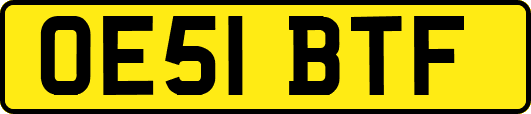 OE51 BTF